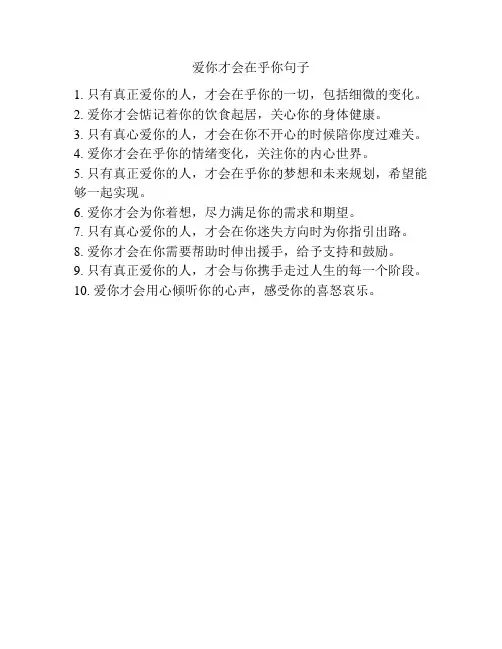 爱你才会在乎你句子

1. 只有真正爱你的人，才会在乎你的一切，包括细微的变化。
2. 爱你才会惦记着你的饮食起居，关心你的身体健康。
3. 只有真心爱你的人，才会在你不开心的时候陪你度过难关。
4. 爱你才会在乎你的情绪变化，关注你的内心世界。
5. 只有真正爱你的人，才会在乎你的梦想和未来规划，希望能够一起实现。
6. 爱你才会为你着想，尽力满足你的需求和期望。
7. 只有真心爱你的人，才会在你迷失方向时为你指引出路。
8. 爱你才会在你需要帮助时伸出援手，给予支持和鼓励。
9. 只有真正爱你的人，才会与你携手走过人生的每一个阶段。
10. 爱你才会用心倾听你的心声，感受你的喜怒哀乐。